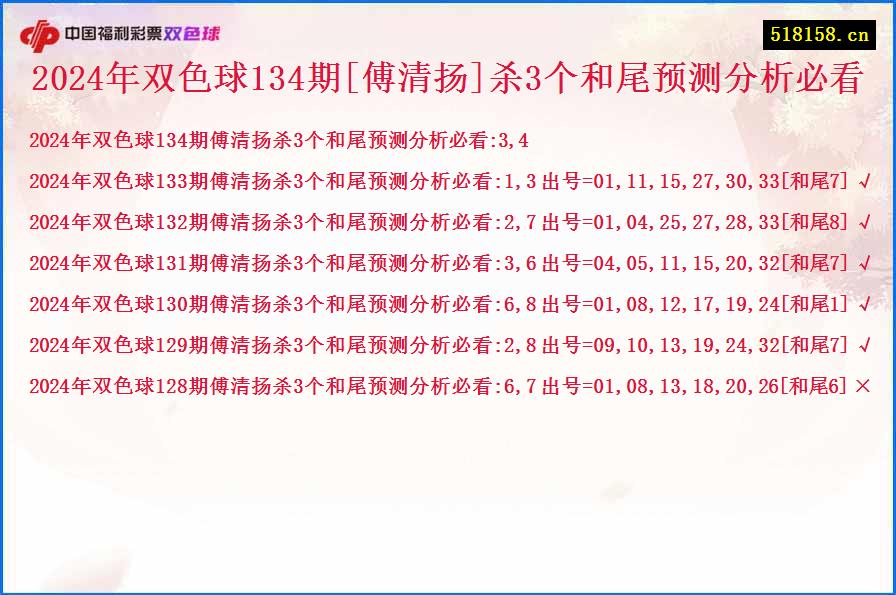 中国福利彩票双色球

518158.cn

2024年双色球134期[傅清扬]杀3个和尾预测分析必看

2024年双色球134期傅清扬杀3个和尾预测分析必看:3,4

2024年双色球133期傅清扬杀3个和尾预测分析必看:1,3 出号=01,11,15,27,30,33[和尾7] √

2024年双色球132期傅清扬杀3个和尾预测分析必看:2,7 出号=01,04,25,27,28,33[和尾8] √

2024年双色球131期傅清扬杀3个和尾预测分析必看:3,6 出号=04,05,11,15,20,32[和尾7] √

2024年双色球130期傅清扬杀3个和尾预测分析必看:6,8 出号=01,08,12,17,19,24[和尾1] √

2024年双色球129期傅清扬杀3个和尾预测分析必看:2,8 出号=09,10,13,19,24,32[和尾7] √

2024年双色球128期傅清扬杀3个和尾预测分析必看:6,7 出号=01,08,13,18,20,26[和尾6] ×